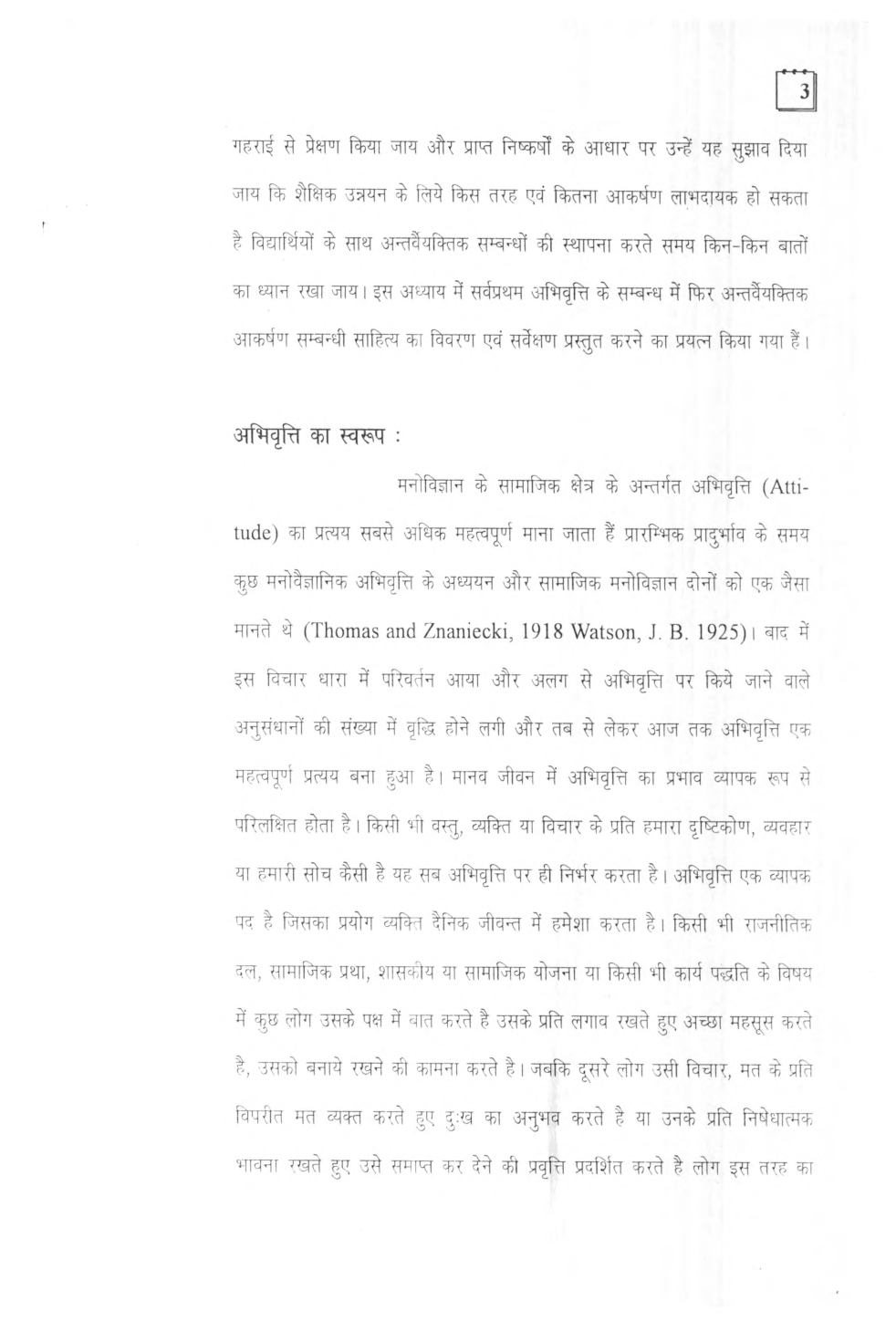 3

गहराई से प्रेक्षण किया जाय और प्राप्त निष्कर्षों के आधार पर उन्हें यह सुझाव दिया जाय कि शैक्षिक उन्नयन के लिये किस तरह एवं कितना आकर्षण लाभदायक हो सकता है विद्यार्थियों के साथ अन्तर्वैयक्तिक सम्बन्धों की स्थापना करते समय किन-किन बातों का ध्यान रखा जाय। इस अध्याय में सर्वप्रथम अभिवृत्ति के सम्बन्ध में फिर अन्तर्वैयक्तिक आकर्षण सम्बन्धी साहित्य का विवरण एवं सर्वेक्षण प्रस्तुत करने का प्रयत्न किया गया हैं।

अभिवृत्ति का स्वरूप :

मनोविज्ञान के सामाजिक क्षेत्र के अन्तर्गत अभिवृत्ति (Attitude) का प्रत्यय सबसे अधिक महत्वपूर्ण माना जाता हैं प्रारम्भिक प्रादुर्भाव के समय कुछ मनोवैज्ञानिक अभिवृत्ति के अध्ययन और सामाजिक मनोविज्ञान दोनों को एक जैसा मानते थे (Thomas and Znaniecki, 1918 Watson, J. B. 1925)। बाद में इस विचार धारा में परिवर्तन आया और अलग से अभिवृत्ति पर किये जाने वाले अनुसंधानों की संख्या में वृद्धि होने लगी और तब से लेकर आज तक अभिवृत्ति एक महत्वपूर्ण प्रत्यय बना हुआ है। मानव जीवन में अभिवृत्ति का प्रभाव व्यापक रूप से परिलक्षित होता है। किसी भी वस्तु, व्यक्ति या विचार के प्रति हमारा दृष्टिकोण, व्यवहार या हमारी सोच कैसी है यह सब अभिवृत्ति पर ही निर्भर करता है। अभिवृत्ति एक व्यापक पद है जिसका प्रयोग व्यक्ति दैनिक जीवन्त में हमेशा करता है। किसी भी राजनीतिक दल, सामाजिक प्रथा, शासकीय या सामाजिक योजना या किसी भी कार्य पद्धति के विषय में कुछ लोग उसके पक्ष में बात करते है उसके प्रति लगाव रखते हुए अच्छा महसूस करते है, उसको बनाये रखने की कामना करते है। जबकि दूसरे लोग उसी विचार, मत के प्रति विपरीत मत व्यक्त करते हुए दुःख का अनुभव करते है या उनके प्रति निषेधात्मक भावना रखते हुए उसे समाप्त कर देने की प्रवृत्ति प्रदर्शित करते है लोग इस तरह का